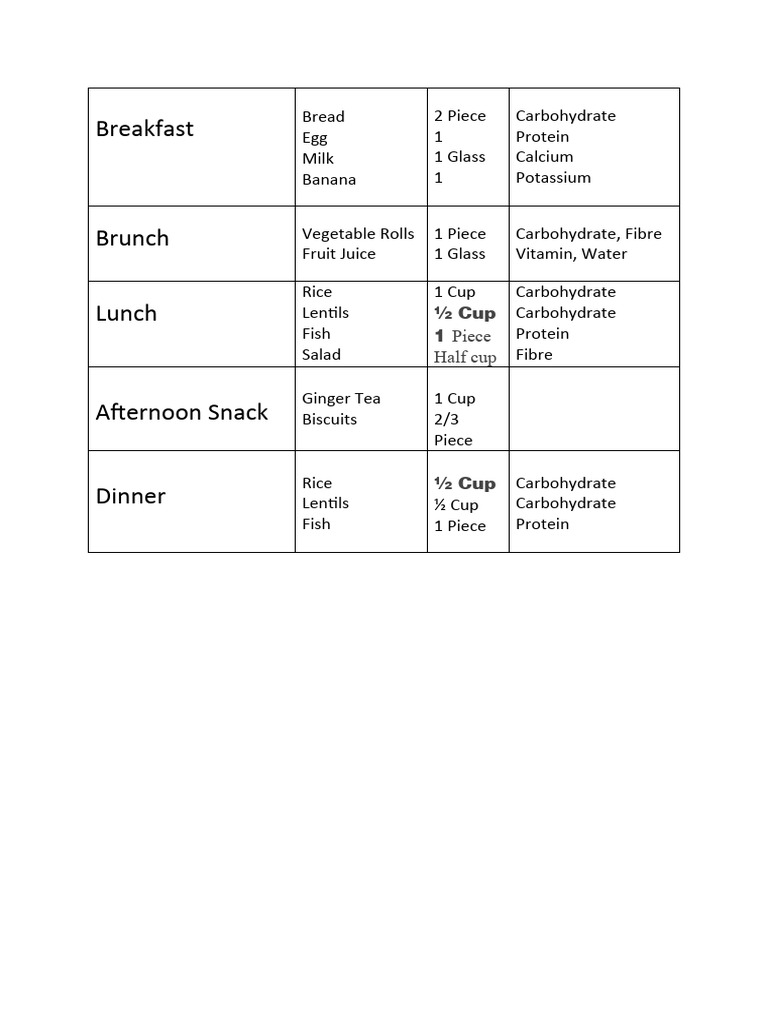 | Breakfast | Bread<br>Egg<br>Milk<br>Banana | 2 Piece<br>1<br>1 Glass<br>1 | Carbohydrate<br>Protein<br>Calcium<br>Potassium |
|---|---|---|---|
| Brunch | Vegetable Rolls<br>Fruit Juice | 1 Piece<br>1 Glass | Carbohydrate, Fibre<br>Vitamin, Water |
| Lunch | Rice<br>Lentils<br>Fish<br>Salad | 1 Cup<br>½ Cup<br>1 Piece<br>Half cup | Carbohydrate<br>Carbohydrate<br>Protein<br>Fibre |
| Afternoon Snack | Ginger Tea<br>Biscuits | 1 Cup<br>2/3<br>Piece | |
| Dinner | Rice<br>Lentils<br>Fish | ½ Cup<br>½ Cup<br>1 Piece | Carbohydrate<br>Carbohydrate<br>Protein |